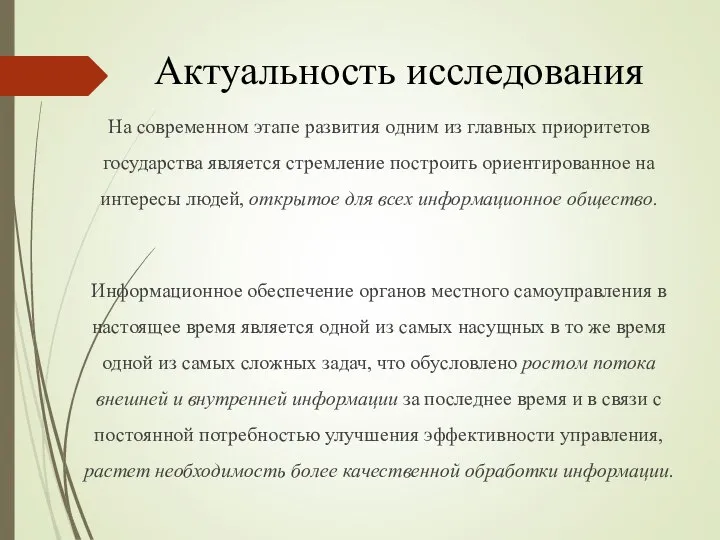 Актуальность исследования

На современном этапе развития одним из главных приоритетов государства является стремление построить ориентированное на интересы людей, открытое для всех информационное общество.

Информационное обеспечение органов местного самоуправления в настоящее время является одной из самых насущных в то же время одной из самых сложных задач, что обусловлено ростом потока внешней и внутренней информации за последнее время и в связи с постоянной потребностью улучшения эффективности управления, растет необходимость более качественной обработки информации.